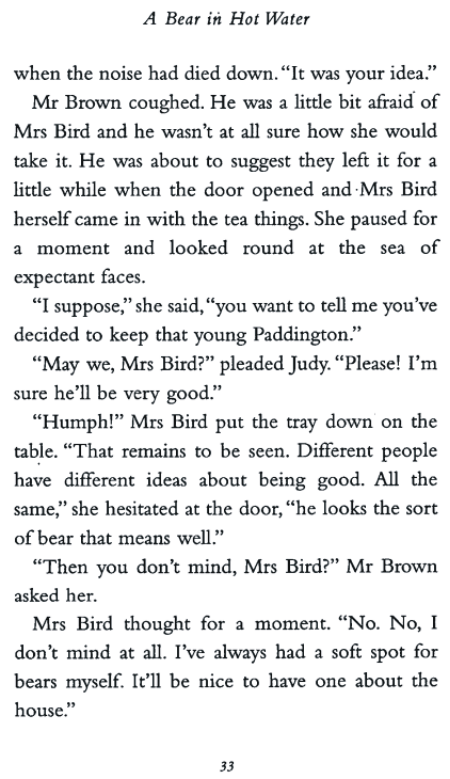 A Bear in Hot Water

when the noise had died down. "It was your idea."

Mr Brown coughed. He was a little bit afraid of Mrs Bird and he wasn't at all sure how she would take it. He was about to suggest they left it for a little while when the door opened and Mrs Bird herself came in with the tea things. She paused for a moment and looked round at the sea of expectant faces.

"I suppose," she said, "you want to tell me you've decided to keep that young Paddington."

"May we, Mrs Bird?" pleaded Judy. "Please! I'm sure he'll be very good."

"Humph!" Mrs Bird put the tray down on the table. "That remains to be seen. Different people have different ideas about being good. All the same," she hesitated at the door, "he looks the sort of bear that means well."

"Then you don't mind, Mrs Bird?" Mr Brown asked her.

Mrs Bird thought for a moment. "No. No, I don't mind at all. I've always had a soft spot for bears myself. It'll be nice to have one about the house."

33